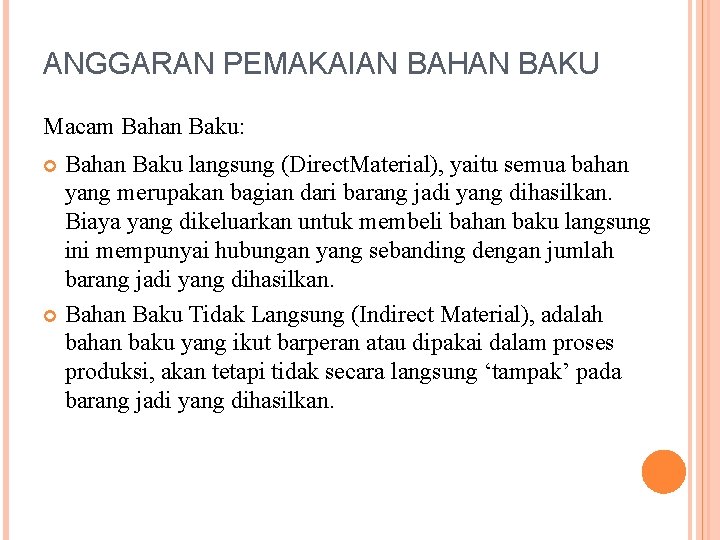 ANGGARAN PEMAKAIAN BAHAN BAKU

Macam Bahan Baku:

Bahan Baku langsung (DirectMaterial), yaitu semua bahan yang merupakan bagian dari barang jadi yang dihasilkan. Biaya yang dikeluarkan untuk membeli bahan baku langsung ini mempunyai hubungan yang sebanding dengan jumlah barang jadi yang dihasilkan.

Bahan Baku Tidak Langsung (Indirect Material), adalah bahan baku yang ikut barperan atau dipakai dalam proses produksi, akan tetapi tidak secara langsung ‘tampak’ pada barang jadi yang dihasilkan.